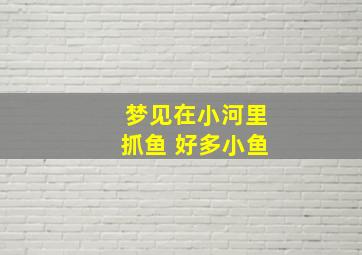 梦见在小河里
抓鱼 好多小鱼